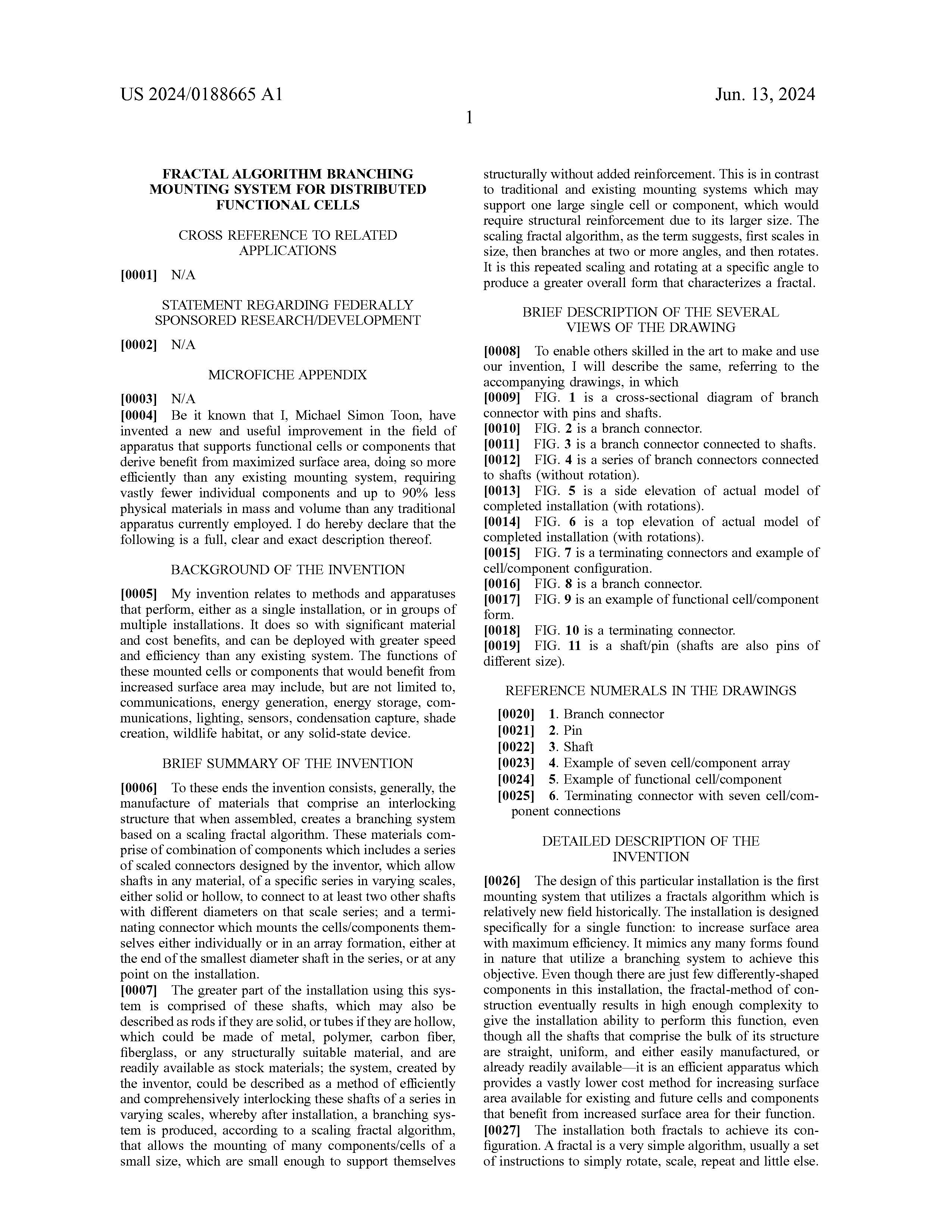 US 2024/0188665 A1

Jun. 13, 2024

1

FRACTAL ALGORITHM BRANCHING MOUNTING SYSTEM FOR DISTRIBUTED FUNCTIONAL CELLS

CROSS REFERENCE TO RELATED APPLICATIONS

[0001] N/A

STATEMENT REGARDING FEDERALLY SPONSORED RESEARCH/DEVELOPMENT

[0002] N/A

MICROFICHE APPENDIX

[0003] N/A

[0004] Be it known that I, Michael Simon Toon, have invented a new and useful improvement in the field of apparatus that supports functional cells or components that derive benefit from maximized surface area, doing so more efficiently than any existing mounting system, requiring vastly fewer individual components and up to 90% less physical materials in mass and volume than any traditional apparatus currently employed. I do hereby declare that the following is a full, clear and exact description thereof.

BACKGROUND OF THE INVENTION

[0005] My invention relates to methods and apparatuses that perform, either as a single installation, or in groups of multiple installations. It does so with significant material and cost benefits, and can be deployed with greater speed and efficiency than any existing system. The functions of these mounted cells or components that would benefit from increased surface area may include, but are not limited to, communications, energy generation, energy storage, communications, lighting, sensors, condensation capture, shade creation, wildlife habitat, or any solid-state device.

BRIEF SUMMARY OF THE INVENTION

[0006] To these ends the invention consists, generally, the manufacture of materials that comprise an interlocking structure that when assembled, creates a branching system based on a scaling fractal algorithm. These materials comprise of combination of components which includes a series of scaled connectors designed by the inventor, which allow shafts in any material, of a specific series in varying scales, either solid or hollow, to connect to at least two other shafts with different diameters on that scale series; and a terminating connector which mounts the cells/components themselves either individually or in an array formation, either at the end of the smallest diameter shaft in the series, or at any point on the installation.

[0007] The greater part of the installation using this system is comprised of these shafts, which may also be described as rods if they are solid, or tubes if they are hollow, which could be made of metal, polymer, carbon fiber, fiberglass, or any structurally suitable material, and are readily available as stock materials; the system, created by the inventor, could be described as a method of efficiently and comprehensively interlocking these shafts of a series in varying scales, whereby after installation, a branching system is produced, according to a scaling fractal algorithm, that allows the mounting of many components/cells of a small size, which are small enough to support themselves structurally without added reinforcement. This is in contrast to traditional and existing mounting systems which may support one large single cell or component, which would require structural reinforcement due to its larger size. The scaling fractal algorithm, as the term suggests, first scales in size, then branches at two or more angles, and then rotates. It is this repeated scaling and rotating at a specific angle to produce a greater overall form that characterizes a fractal.

BRIEF DESCRIPTION OF THE SEVERAL VIEWS OF THE DRAWING

[0008] To enable others skilled in the art to make and use our invention, I will describe the same, referring to the accompanying drawings, in which

[0009] FIG. 1 is a cross-sectional diagram of branch connector with pins and shafts.

[0010] FIG. 2 is a branch connector.

[0011] FIG. 3 is a branch connector connected to shafts.

[0012] FIG. 4 is a series of branch connectors connected to shafts (without rotation).

[0013] FIG. 5 is a side elevation of actual model of completed installation (with rotations).

[0014] FIG. 6 is a top elevation of actual model of completed installation (with rotations).

[0015] FIG. 7 is a terminating connectors and example of cell/component configuration.

[0016] FIG. 8 is a branch connector.

[0017] FIG. 9 is an example of functional cell/component form.

[0018] FIG. 10 is a terminating connector.

[0019] FIG. 11 is a shaft/pin (shafts are also pins of different size).

REFERENCE NUMERALS IN THE DRAWINGS

[0020] 1. Branch connector

[0021] 2. Pin

[0022] 3. Shaft

[0023] 4. Example of seven cell/component array

[0024] 5. Example of functional cell/component

[0025] 6. Terminating connector with seven cell/component connections

DETAILED DESCRIPTION OF THE INVENTION

[0026] The design of this particular installation is the first mounting system that utilizes a fractals algorithm which is relatively new field historically. The installation is designed specifically for a single function: to increase surface area with maximum efficiency. It mimics any many forms found in nature that utilize a branching system to achieve this objective. Even though there are just few differently-shaped components in this installation, the fractal-method of construction eventually results in high enough complexity to give the installation ability to perform this function, even though all the shafts that comprise the bulk of its structure are straight, uniform, and either easily manufactured, or already readily available—it is an efficient apparatus which provides a vastly lower cost method for increasing surface area available for existing and future cells and components that benefit from increased surface area for their function.

[0027] The installation both fractals to achieve its configuration. A fractal is a very simple algorithm, usually a set of instructions to simply rotate, scale, repeat and little else.